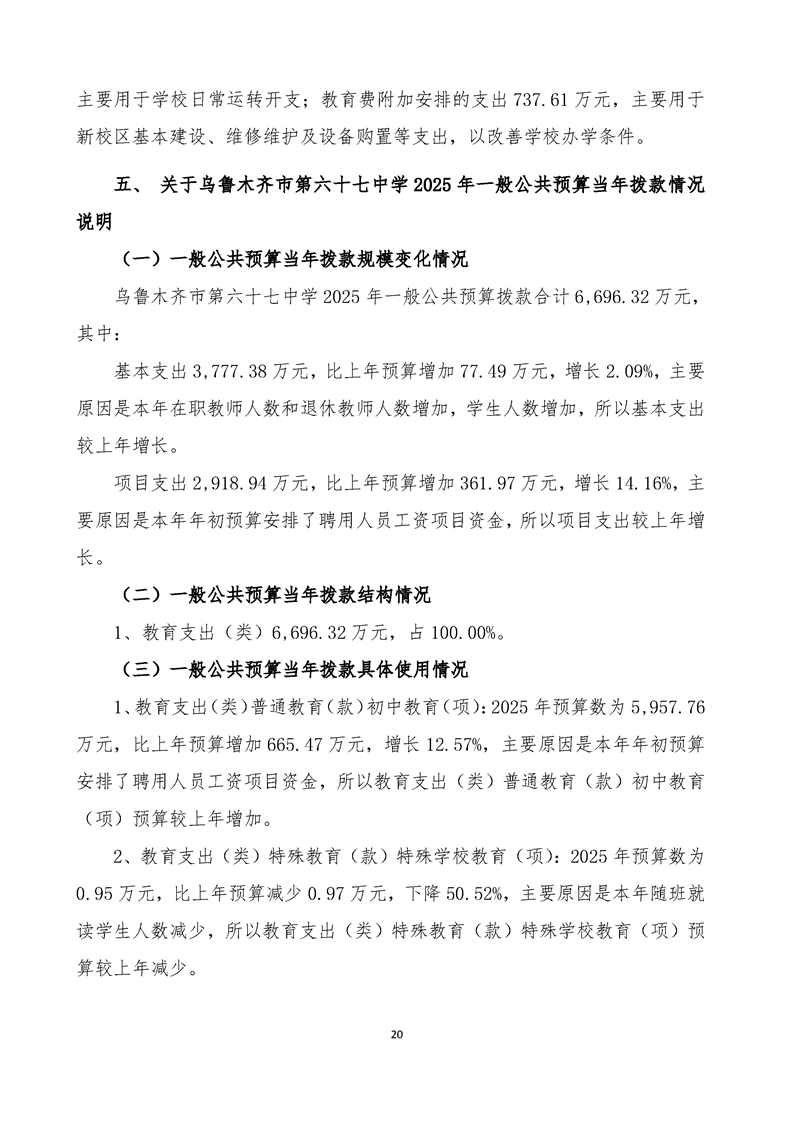 主要用于学校日常运转开支；教育费附加安排的支出 737.61 万元，主要用于新校区基本建设、维修维护及设备购置等支出，以改善学校办学条件。

五、 关于乌鲁木齐市第六十七中学 2025 年一般公共预算当年拨款情况说明

（一）一般公共预算当年拨款规模变化情况

乌鲁木齐市第六十七中学 2025 年一般公共预算拨款合计 6,696.32 万元，其中：

基本支出 3,777.38 万元，比上年预算增加 77.49 万元，增长 2.09%，主要原因是本年在职教师人数和退休教师人数增加，学生人数增加，所以基本支出较上年增长。

项目支出 2,918.94 万元，比上年预算增加 361.97 万元，增长 14.16%，主要原因是本年年初预算安排了聘用人员工资项目资金，所以项目支出较上年增长。

（二）一般公共预算当年拨款结构情况

1、教育支出（类）6,696.32 万元，占 100.00%。

（三）一般公共预算当年拨款具体使用情况

1、教育支出(类)普通教育(款)初中教育(项)：2025 年预算数为 5,957.76 万元，比上年预算增加 665.47 万元，增长 12.57%，主要原因是本年年初预算安排了聘用人员工资项目资金，所以教育支出（类）普通教育（款）初中教育（项）预算较上年增加。

2、教育支出（类）特殊教育（款）特殊学校教育（项）：2025 年预算数为 0.95 万元，比上年预算减少 0.97 万元，下降 50.52%，主要原因是本年随班就读学生人数减少，所以教育支出（类）特殊教育（款）特殊学校教育（项）预算较上年减少。

20